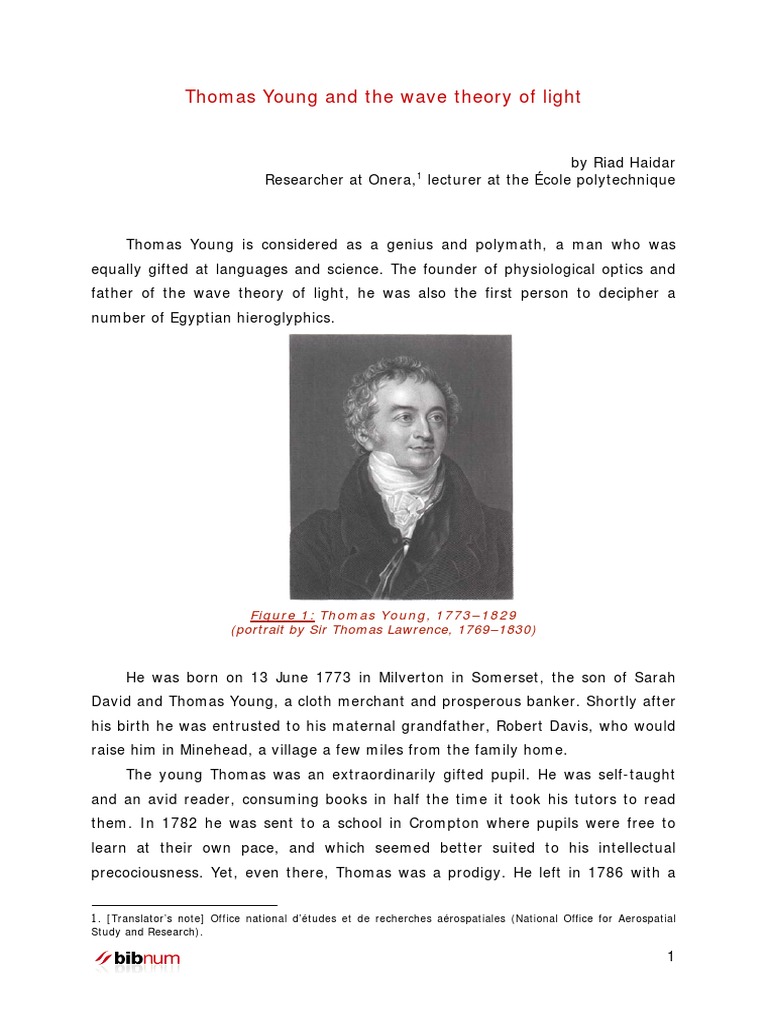 Thomas Young and the wave theory of light

by Riad Haidar
Researcher at Onera,$^1$ lecturer at the École polytechnique

Thomas Young is considered as a genius and polymath, a man who was equally gifted at languages and science. The founder of physiological optics and father of the wave theory of light, he was also the first person to decipher a number of Egyptian hieroglyphics.

Figure 1: Thomas Young, 1773–1829
(portrait by Sir Thomas Lawrence, 1769–1830)

He was born on 13 June 1773 in Milverton in Somerset, the son of Sarah David and Thomas Young, a cloth merchant and prosperous banker. Shortly after his birth he was entrusted to his maternal grandfather, Robert Davis, who would raise him in Minehead, a village a few miles from the family home.

The young Thomas was an extraordinarily gifted pupil. He was self-taught and an avid reader, consuming books in half the time it took his tutors to read them. In 1782 he was sent to a school in Crompton where pupils were free to learn at their own pace, and which seemed better suited to his intellectual precociousness. Yet, even there, Thomas was a prodigy. He left in 1786 with a

1. [Translator's note] Office national d'études et de recherches aérospatiales (National Office for Aerospatial Study and Research).

bibnum

1